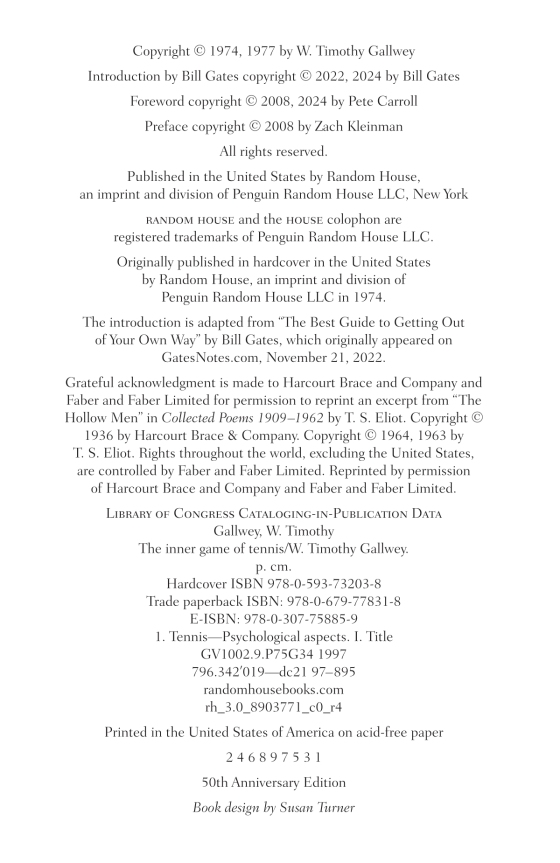 Copyright © 1974, 1977 by W. Timothy Gallwey

Introduction by Bill Gates copyright © 2022, 2024 by Bill Gates

Foreword copyright © 2008, 2024 by Pete Carroll

Preface copyright © 2008 by Zach Kleinman

All rights reserved.

Published in the United States by Random House, an imprint and division of Penguin Random House LLC, New York

RANDOM HOUSE and the HOUSE colophon are registered trademarks of Penguin Random House LLC.

Originally published in hardcover in the United States by Random House, an imprint and division of Penguin Random House LLC in 1974.

The introduction is adapted from "The Best Guide to Getting Out of Your Own Way" by Bill Gates, which originally appeared on GatesNotes.com, November 21, 2022.

Grateful acknowledgment is made to Harcourt Brace and Company and Faber and Faber Limited for permission to reprint an excerpt from "The Hollow Men" in Collected Poems 1909–1962 by T. S. Eliot. Copyright © 1936 by Harcourt Brace & Company. Copyright © 1964, 1963 by T. S. Eliot. Rights throughout the world, excluding the United States, are controlled by Faber and Faber Limited. Reprinted by permission of Harcourt Brace and Company and Faber and Faber Limited.

LIBRARY OF CONGRESS CATALOGING-IN-PUBLICATION DATA
Gallwey, W. Timothy
The inner game of tennis/W. Timothy Gallwey.
p. cm.
Hardcover ISBN 978-0-593-73203-8
Trade paperback ISBN: 978-0-679-77831-8
E-ISBN: 978-0-307-75885-9
1. Tennis—Psychological aspects. I. Title
GV1002.9.P75G34 1997
796.342′019—dc21 97–895
randomhousebooks.com
rh_3.0_8903771_c0_r4

Printed in the United States of America on acid-free paper

2 4 6 8 9 7 5 3 1

50th Anniversary Edition

Book design by Susan Turner